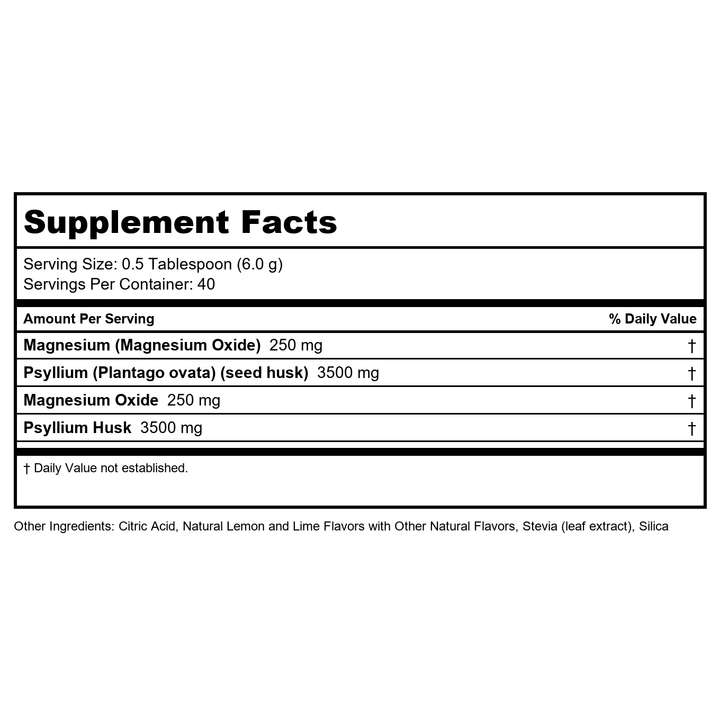 Supplement Facts

Serving Size: 0.5 Tablespoon (6.0 g)
Servings Per Container: 40

| Amount Per Serving | % Daily Value |
|---|---|
| Magnesium (Magnesium Oxide) 250 mg | † |
| Psyllium (Plantago ovata) (seed husk) 3500 mg | † |
| Magnesium Oxide 250 mg | † |
| Psyllium Husk 3500 mg | † |

† Daily Value not established.

Other Ingredients: Citric Acid, Natural Lemon and Lime Flavors with Other Natural Flavors, Stevia (leaf extract), Silica